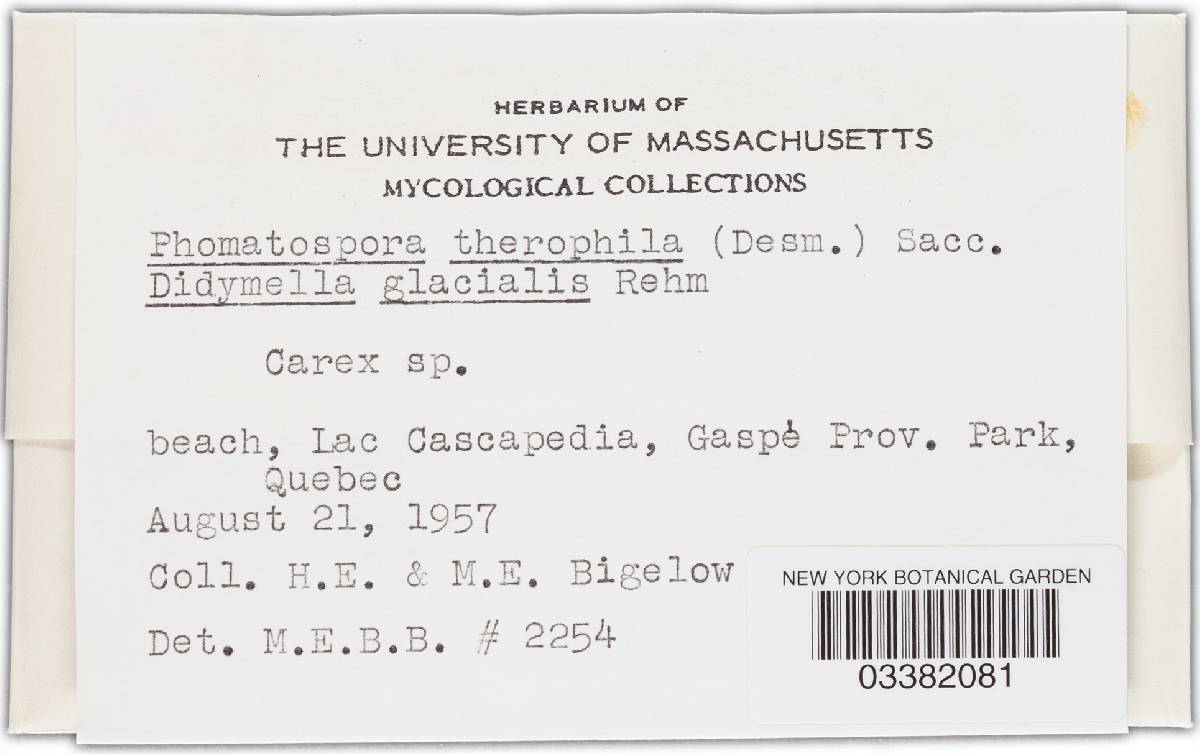 HERBARIUM OF
THE UNIVERSITY OF MASSACHUSETTS
MYCOLOGICAL COLLECTIONS

Phomatospora therophila (Desm.) Sacc.
Didymella glacialis Rehm

Carex sp.

beach, Lac Cascapedia, Gaspé Prov. Park, Quebec
August 21, 1957
Coll. H.E. & M.E. Bigelow
Det. M.E.B.B. # 2254

NEW YORK BOTANICAL GARDEN
03382081